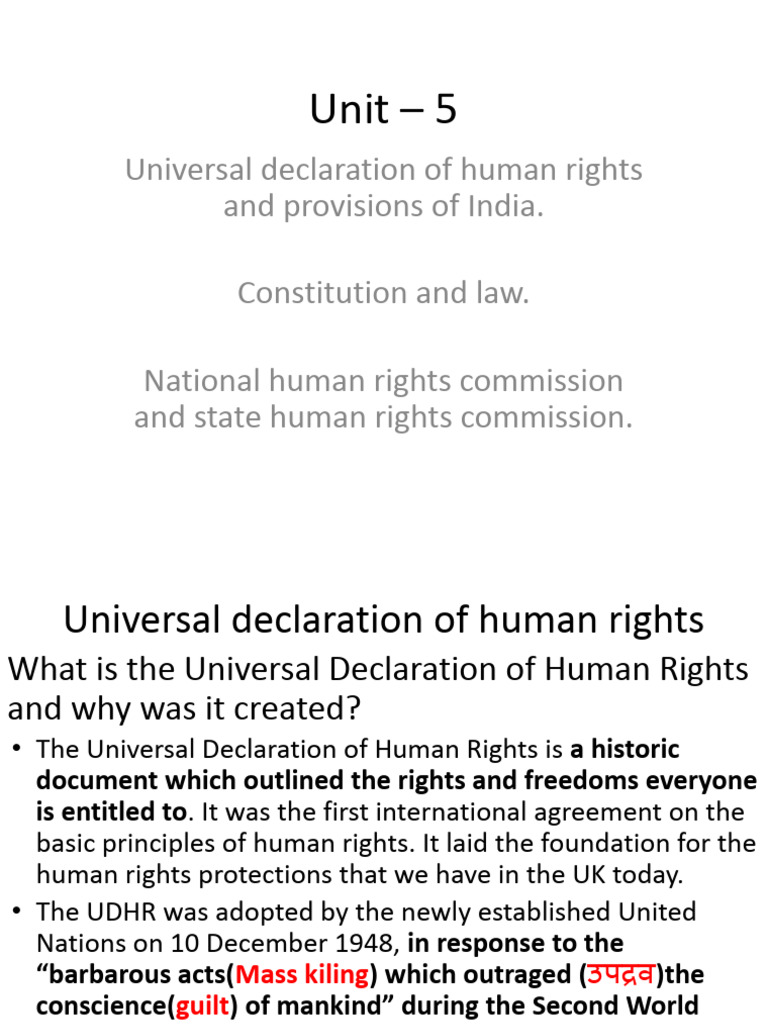 Unit – 5

Universal declaration of human rights and provisions of India.

Constitution and law.

National human rights commission and state human rights commission.

Universal declaration of human rights

What is the Universal Declaration of Human Rights and why was it created?

• The Universal Declaration of Human Rights is a historic document which outlined the rights and freedoms everyone is entitled to. It was the first international agreement on the basic principles of human rights. It laid the foundation for the human rights protections that we have in the UK today.

• The UDHR was adopted by the newly established United Nations on 10 December 1948, in response to the "barbarous acts(Mass kiling) which outraged (उपद्रव)the conscience(guilt) of mankind" during the Second World